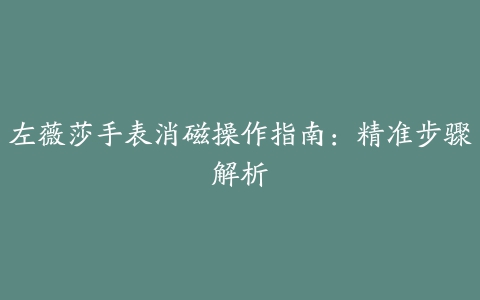 左薇莎手表消磁操作指南：精准步骤解析